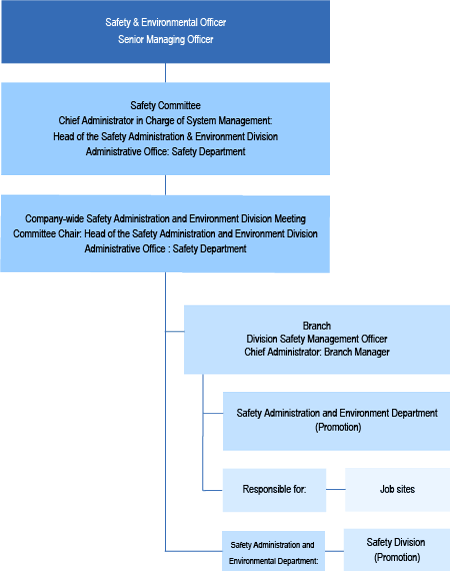 Safety & Environmental Officer
Senior Managing Officer

Safety Committee
Chief Administrator in Charge of System Management:
Head of the Safety Administration & Environment Division
Administrative Office: Safety Department

Company-wide Safety Administration and Environment Division Meeting
Committee Chair: Head of the Safety Administration and Environment Division
Administrative Office : Safety Department

Branch
Division Safety Management Officer
Chief Administrator: Branch Manager

Safety Administration and Environment Department
(Promotion)

Responsible for:

Job sites

Safety Administration and Environmental Department:

Safety Division
(Promotion)